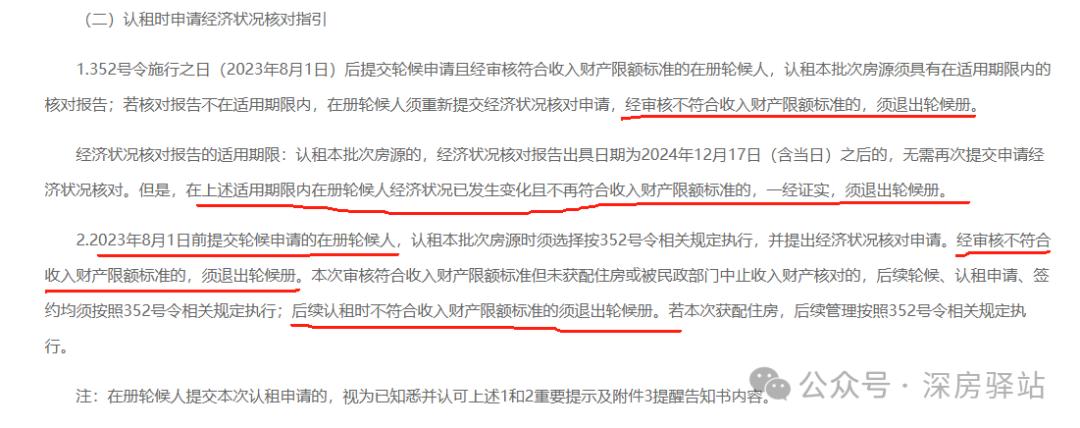 （二）认租时申请经济状况核对指引

1.352号令施行之日（2023年8月1日）后提交轮候申请且经审核符合收入财产限额标准的在册轮候人，认租本批次房源须具有在适用期限内的核对报告；若核对报告不在适用期限内，在册轮候人须重新提交经济状况核对申请，经审核不符合收入财产限额标准的，须退出轮候册。

经济状况核对报告的适用期限：认租本批次房源的，经济状况核对报告出具日期为2024年12月17日（含当日）之后的，无需再次提交申请经济状况核对。但是，在上述适用期限内在册轮候人经济状况已发生变化且不再符合收入财产限额标准的，一经证实，须退出轮候册。

2.2023年8月1日前提交轮候申请的在册轮候人，认租本批次房源时须选择按352号令相关规定执行，并提出经济状况核对申请。经审核不符合收入财产限额标准的，须退出轮候册。本次审核符合收入财产限额标准但未获配住房或被民政部门中止收入财产核对的，后续轮候、认租申请、签约均须按照352号令相关规定执行；后续认租时不符合收入财产限额标准的须退出轮候册。若本次获配住房，后续管理按照352号令相关规定执行。

注：在册轮候人提交本次认租申请的，视为已知悉并认可上述1和2重要提示及附件3提醒告知书内容。

公众号 · 深房驿站